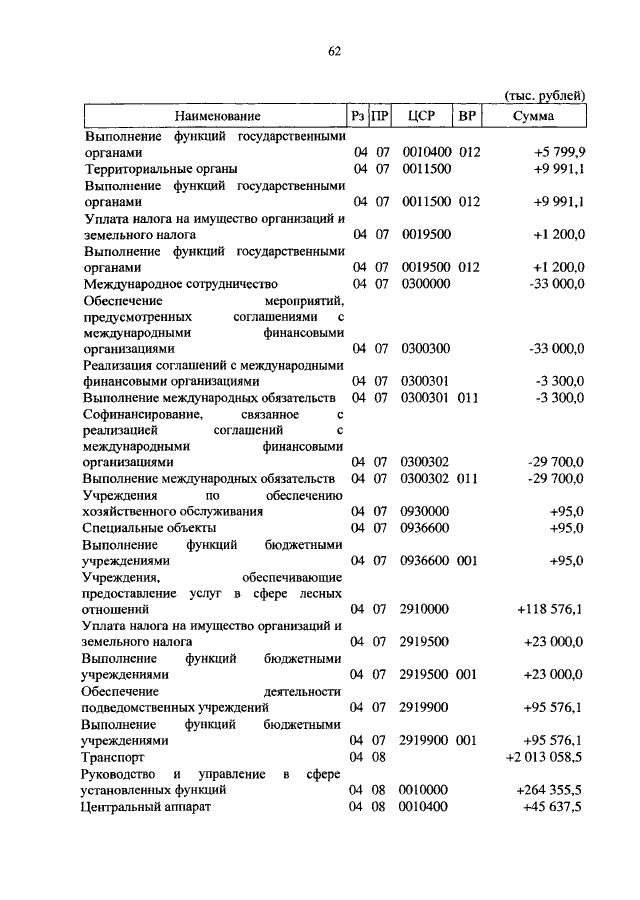 62

(тыс. рублей)

| Наименование | Рз | ПР | ЦСР | ВР | Сумма |
|---|---|---|---|---|---|
| Выполнение функций государственными органами | 04 | 07 | 0010400 | 012 | +5 799,9 |
| Территориальные органы | 04 | 07 | 0011500 | | +9 991,1 |
| Выполнение функций государственными органами | 04 | 07 | 0011500 | 012 | +9 991,1 |
| Уплата налога на имущество организаций и земельного налога | 04 | 07 | 0019500 | | +1 200,0 |
| Выполнение функций государственными органами | 04 | 07 | 0019500 | 012 | +1 200,0 |
| Международное сотрудничество | 04 | 07 | 0300000 | | -33 000,0 |
| Обеспечение мероприятий, предусмотренных соглашениями с международными финансовыми организациями | 04 | 07 | 0300300 | | -33 000,0 |
| Реализация соглашений с международными финансовыми организациями | 04 | 07 | 0300301 | | -3 300,0 |
| Выполнение международных обязательств | 04 | 07 | 0300301 | 011 | -3 300,0 |
| Софинансирование, связанное с реализацией соглашений с международными финансовыми организациями | 04 | 07 | 0300302 | | -29 700,0 |
| Выполнение международных обязательств | 04 | 07 | 0300302 | 011 | -29 700,0 |
| Учреждения по обеспечению хозяйственного обслуживания | 04 | 07 | 0930000 | | +95,0 |
| Специальные объекты | 04 | 07 | 0936600 | | +95,0 |
| Выполнение функций бюджетными учреждениями | 04 | 07 | 0936600 | 001 | +95,0 |
| Учреждения, обеспечивающие предоставление услуг в сфере лесных отношений | 04 | 07 | 2910000 | | +118 576,1 |
| Уплата налога на имущество организаций и земельного налога | 04 | 07 | 2919500 | | +23 000,0 |
| Выполнение функций бюджетными учреждениями | 04 | 07 | 2919500 | 001 | +23 000,0 |
| Обеспечение деятельности подведомственных учреждений | 04 | 07 | 2919900 | | +95 576,1 |
| Выполнение функций бюджетными учреждениями | 04 | 07 | 2919900 | 001 | +95 576,1 |
| Транспорт | 04 | 08 | | | +2 013 058,5 |
| Руководство и управление в сфере установленных функций | 04 | 08 | 0010000 | | +264 355,5 |
| Центральный аппарат | 04 | 08 | 0010400 | | +45 637,5 |